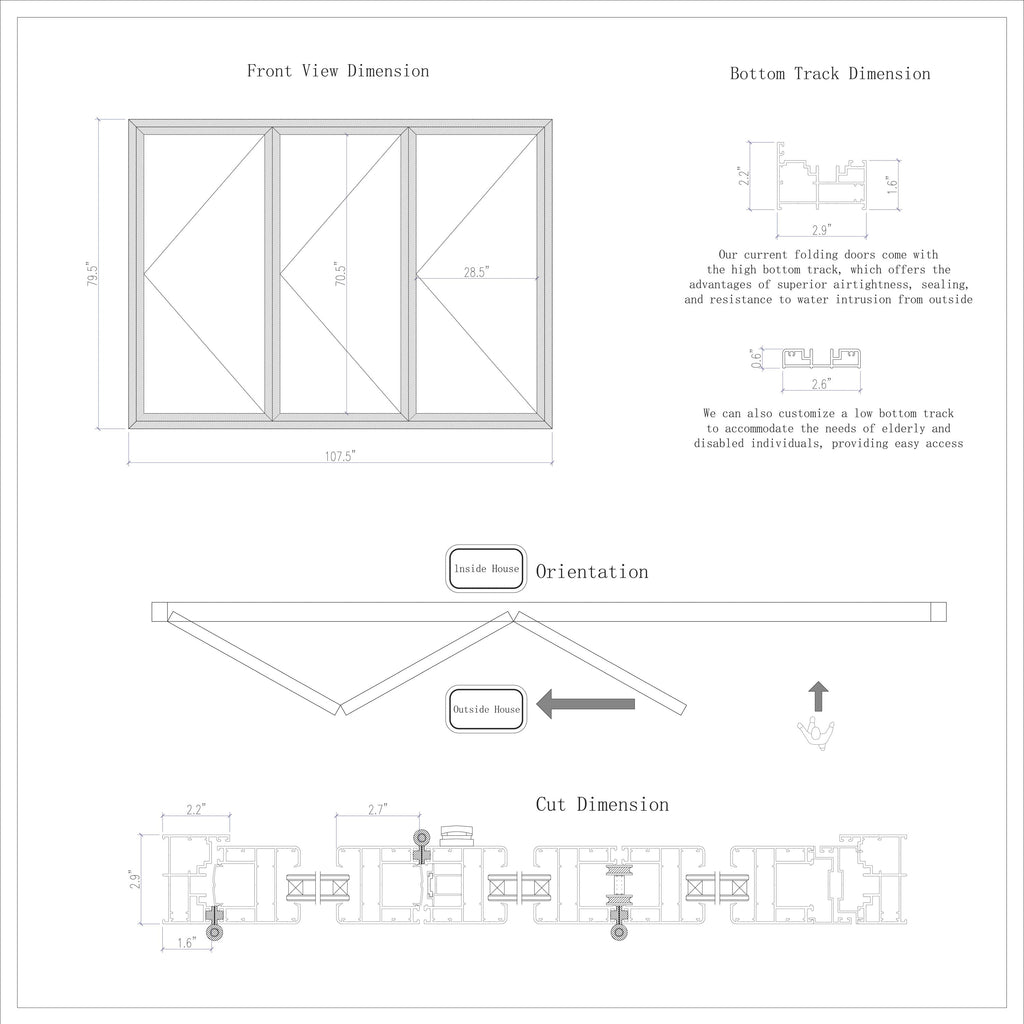 Front View Dimension

79.5"

70.5"

28.5"

107.5"

Bottom Track Dimension

2.2"

1.6"

2.9"

Our current folding doors come with the high bottom track, which offers the advantages of superior airtightness, sealing, and resistance to water intrusion from outside

0.6"

2.6"

We can also customize a low bottom track to accommodate the needs of elderly and disabled individuals, providing easy access

Inside House

Orientation

Outside House

Cut Dimension

2.2"

2.7"

2.9"

1.6"